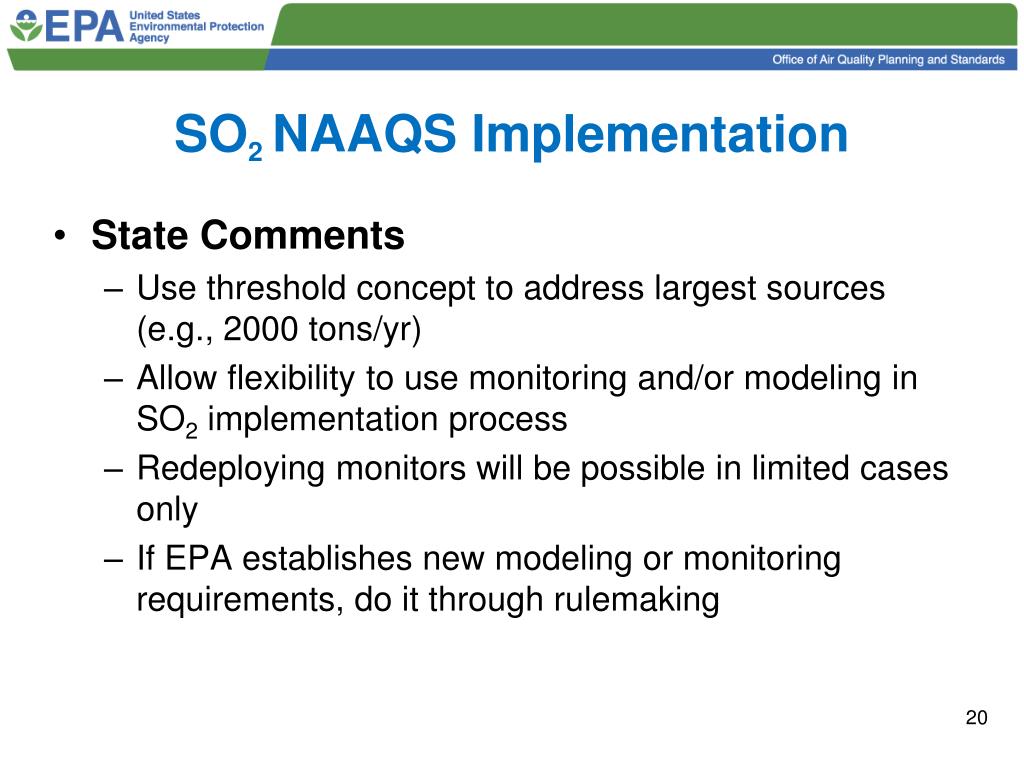 EPA United States Environmental Protection Agency

Office of Air Quality Planning and Standards

$SO_2$ NAAQS Implementation

• State Comments
– Use threshold concept to address largest sources (e.g., 2000 tons/yr)
– Allow flexibility to use monitoring and/or modeling in $SO_2$ implementation process
– Redeploying monitors will be possible in limited cases only
– If EPA establishes new modeling or monitoring requirements, do it through rulemaking

20